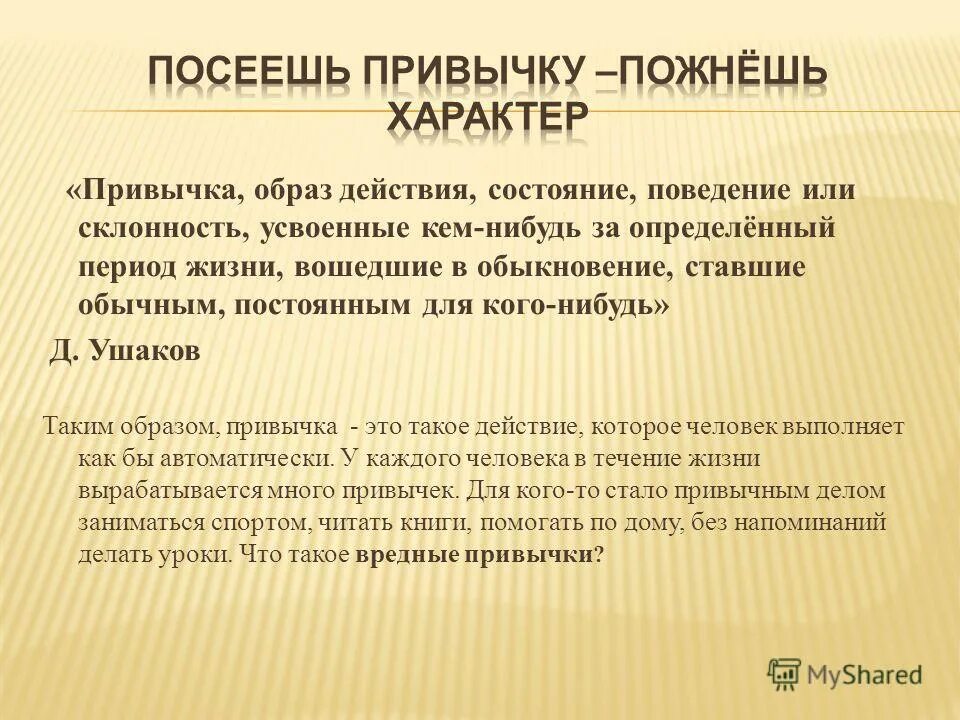 ПОСЕЕШЬ ПРИВЫЧКУ –ПОЖНЁШЬ ХАРАКТЕР

«Привычка, образ действия, состояние, поведение или склонность, усвоенные кем-нибудь за определённый период жизни, вошедшие в обыкновение, ставшие обычным, постоянным для кого-нибудь»

Д. Ушаков

Таким образом, привычка - это такое действие, которое человек выполняет как бы автоматически. У каждого человека в течение жизни вырабатывается много привычек. Для кого-то стало привычным делом заниматься спортом, читать книги, помогать по дому, без напоминаний делать уроки. Что такое вредные привычки?

MyShared